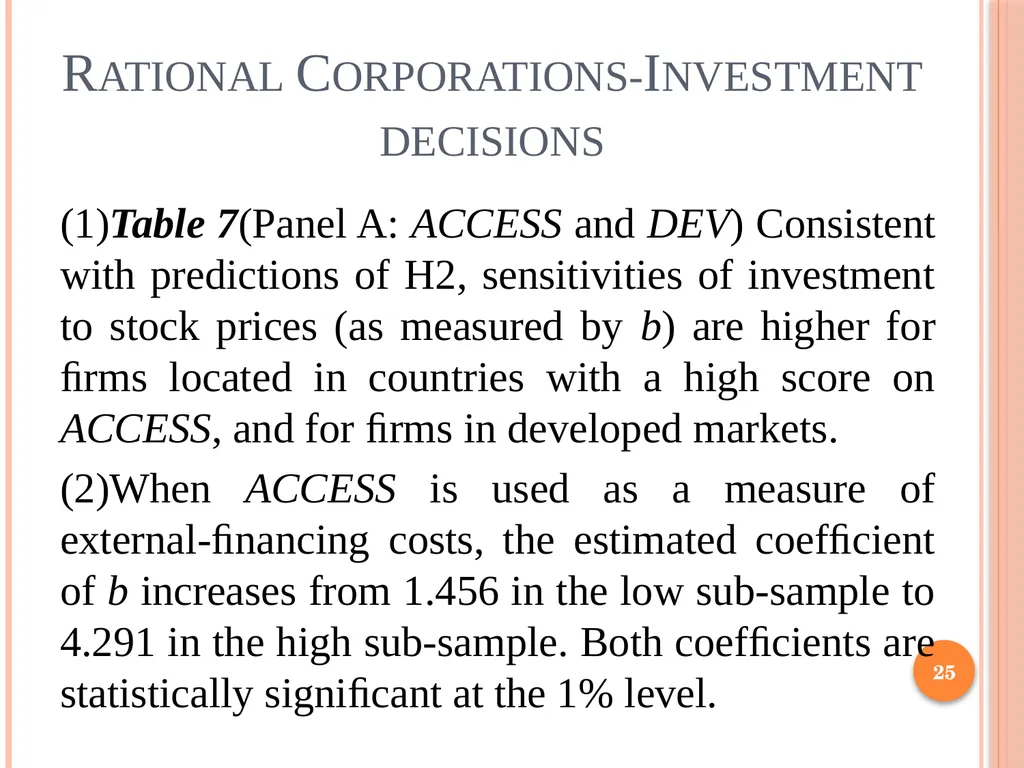 RATIONAL CORPORATIONS-INVESTMENT DECISIONS

(1)Table 7(Panel A: ACCESS and DEV) Consistent with predictions of H2, sensitivities of investment to stock prices (as measured by b) are higher for firms located in countries with a high score on ACCESS, and for firms in developed markets.

(2)When ACCESS is used as a measure of external-financing costs, the estimated coefficient of b increases from 1.456 in the low sub-sample to 4.291 in the high sub-sample. Both coefficients are statistically significant at the 1% level.

25